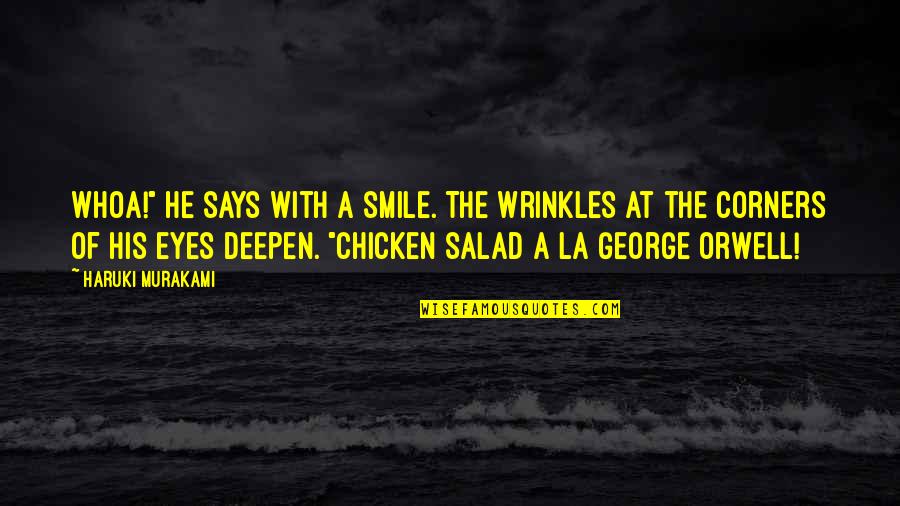 WHOA!" HE SAYS WITH A SMILE. THE WRINKLES AT THE CORNERS OF HIS EYES DEEPEN. "CHICKEN SALAD A LA GEORGE ORWELL!

~ HARUKI MURAKAMI

WISEFAMOUSQUOTES.COM